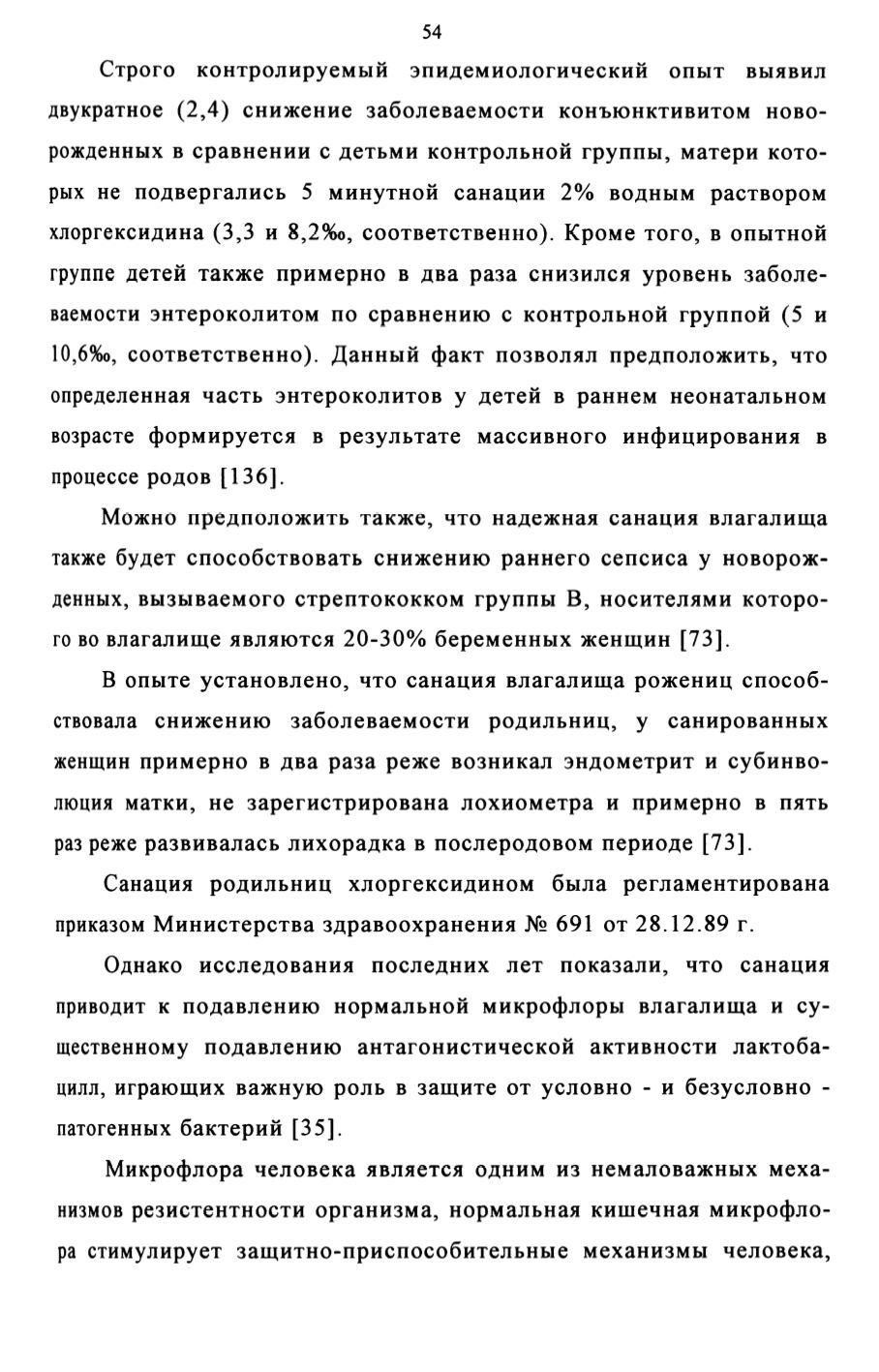 54

Строго контролируемый эпидемиологический опыт выявил двукратное (2,4) снижение заболеваемости конъюнктивитом новорожденных в сравнении с детьми контрольной группы, матери которых не подвергались 5 минутной санации 2% водным раствором хлоргексидина (3,3 и 8,2‰, соответственно). Кроме того, в опытной группе детей также примерно в два раза снизился уровень заболеваемости энтероколитом по сравнению с контрольной группой (5 и 10,6‰, соответственно). Данный факт позволял предположить, что определенная часть энтероколитов у детей в раннем неонатальном возрасте формируется в результате массивного инфицирования в процессе родов [136].

Можно предположить также, что надежная санация влагалища также будет способствовать снижению раннего сепсиса у новорожденных, вызываемого стрептококком группы В, носителями которого во влагалище являются 20-30% беременных женщин [73].

В опыте установлено, что санация влагалища рожениц способствовала снижению заболеваемости родильниц, у санированных женщин примерно в два раза реже возникал эндометрит и субинволюция матки, не зарегистрирована лохиометра и примерно в пять раз реже развивалась лихорадка в послеродовом периоде [73].

Санация родильниц хлоргексидином была регламентирована приказом Министерства здравоохранения № 691 от 28.12.89 г.

Однако исследования последних лет показали, что санация приводит к подавлению нормальной микрофлоры влагалища и существенному подавлению антагонистической активности лактобацилл, играющих важную роль в защите от условно - и безусловно - патогенных бактерий [35].

Микрофлора человека является одним из немаловажных механизмов резистентности организма, нормальная кишечная микрофлора стимулирует защитно-приспособительные механизмы человека,